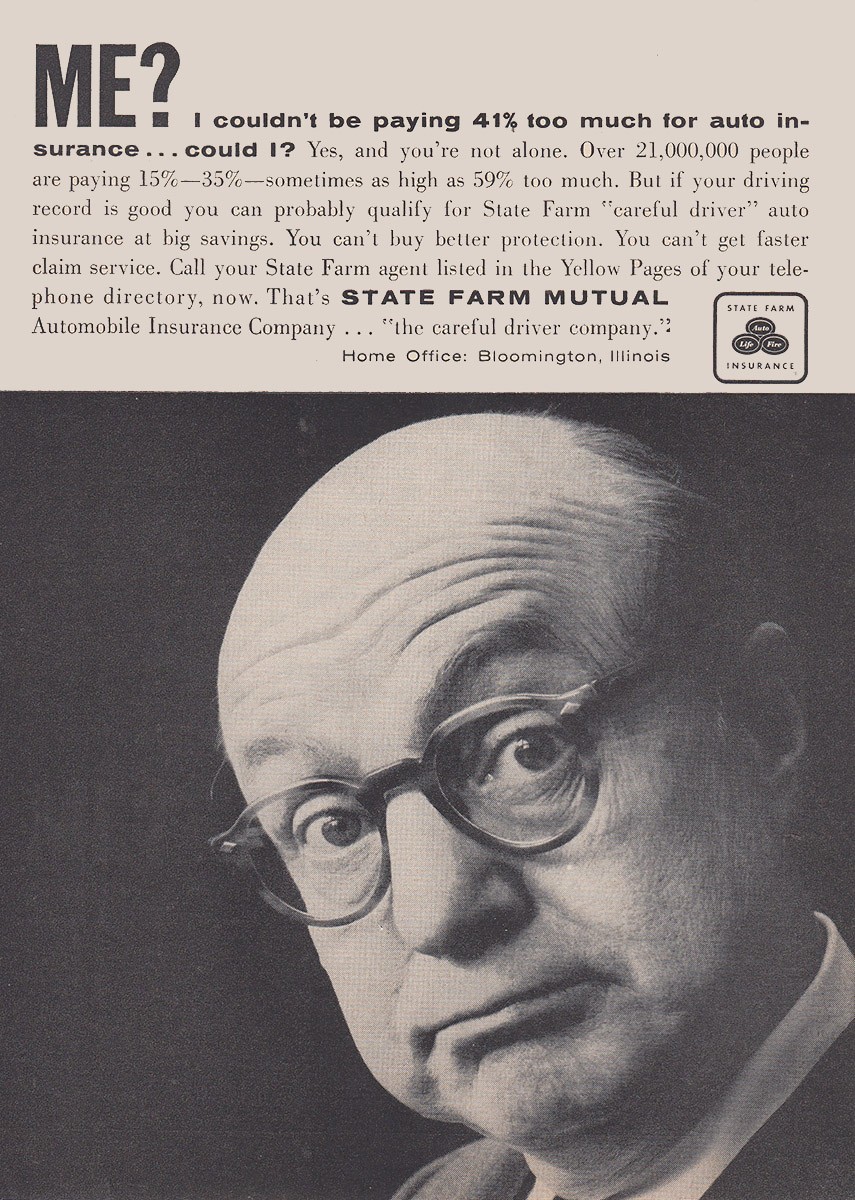 ME? I couldn't be paying 41% too much for auto insurance . . . could I? Yes, and you're not alone. Over 21,000,000 people are paying 15%—35%—sometimes as high as 59% too much. But if your driving record is good you can probably qualify for State Farm "careful driver" auto insurance at big savings. You can't buy better protection. You can't get faster claim service. Call your State Farm agent listed in the Yellow Pages of your telephone directory, now. That's STATE FARM MUTUAL Automobile Insurance Company . . . "the careful driver company."

Home Office: Bloomington, Illinois

STATE FARM
Auto
Life
Fire
INSURANCE